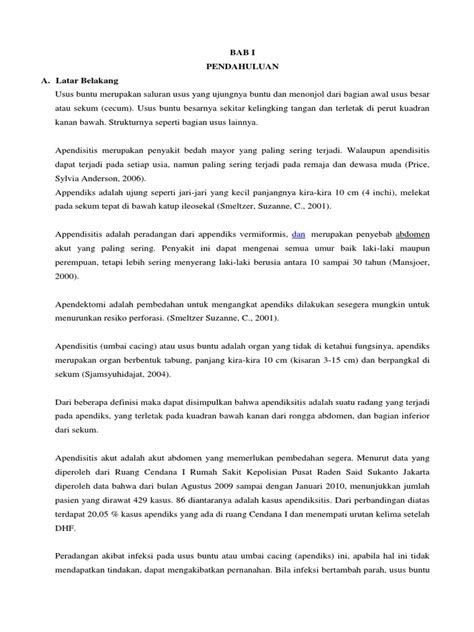 BAB I
PENDAHULUAN

A. Latar Belakang

Usus buntu merupakan saluran usus yang ujungnya buntu dan menonjol dari bagian awal usus besar atau sekum (cecum). Usus buntu besarnya sekitar kelingking tangan dan terletak di perut kuadran kanan bawah. Strukturnya seperti bagian usus lainnya.

Apendisitis merupakan penyakit bedah mayor yang paling sering terjadi. Walaupun apendisitis dapat terjadi pada setiap usia, namun paling sering terjadi pada remaja dan dewasa muda (Price, Sylvia Anderson, 2006).
Appendiks adalah ujung seperti jari-jari yang kecil panjangnya kira-kira 10 cm (4 inchi), melekat pada sekum tepat di bawah katup ileosekal (Smeltzer, Suzanne, C., 2001).

Appendisitis adalah peradangan dari appendiks vermiformis, dan merupakan penyebab abdomen akut yang paling sering. Penyakit ini dapat mengenai semua umur baik laki-laki maupun perempuan, tetapi lebih sering menyerang laki-laki berusia antara 10 sampai 30 tahun (Mansjoer, 2000).

Apendektomi adalah pembedahan untuk mengangkat apendiks dilakukan sesegera mungkin untuk menurunkan resiko perforasi. (Smeltzer Suzanne, C., 2001).

Apendisitis (umbai cacing) atau usus buntu adalah organ yang tidak di ketahui fungsinya, apendiks merupakan organ berbentuk tabung, panjang kira-kira 10 cm (kisaran 3-15 cm) dan berpangkal di sekum (Sjamsyuhidajat, 2004).

Dari beberapa definisi maka dapat disimpulkan bahwa apendiksitis adalah suatu radang yang terjadi pada apendiks, yang terletak pada kuadran bawah kanan dari rongga abdomen, dan bagian inferior dari sekum.

Apendisitis akut adalah akut abdomen yang memerlukan pembedahan segera. Menurut data yang diperoleh dari Ruang Cendana I Rumah Sakit Kepolisian Pusat Raden Said Sukanto Jakarta diperoleh data bahwa dari bulan Agustus 2009 sampai dengan Januari 2010, menunjukkan jumlah pasien yang dirawat 429 kasus. 86 diantaranya adalah kasus apendiksitis. Dari perbandingan diatas terdapat 20,05 % kasus apendiks yang ada di ruang Cendana I dan menempati urutan kelima setelah DHF.

Peradangan akibat infeksi pada usus buntu atau umbai cacing (apendiks) ini, apabila hal ini tidak mendapatkan tindakan, dapat mengakibatkan pernanahan. Bila infeksi bertambah parah, usus buntu